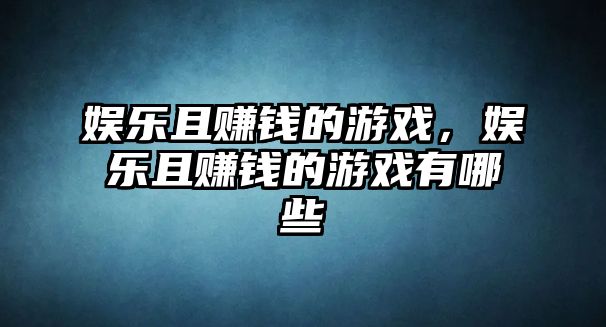 娱乐且赚钱的游戏，娱乐且赚钱的游戏有哪些